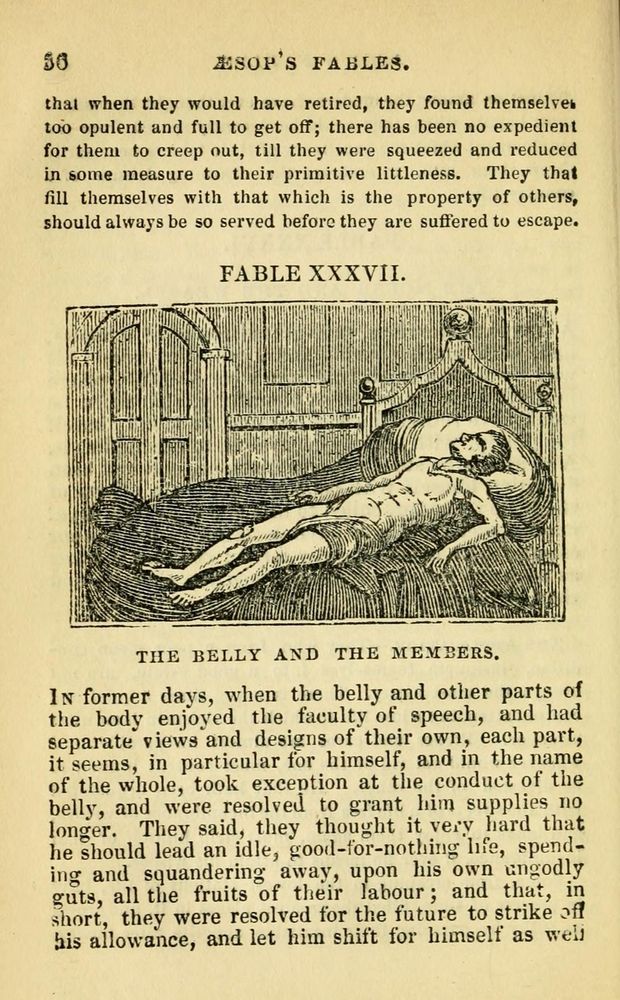 56 ÆSOP'S FABLES.

that when they would have retired, they found themselves too opulent and full to get off; there has been no expedient for them to creep out, till they were squeezed and reduced in some measure to their primitive littleness. They that fill themselves with that which is the property of others, should always be so served before they are suffered to escape.

FABLE XXXVII.

THE BELLY AND THE MEMBERS.

In former days, when the belly and other parts of the body enjoyed the faculty of speech, and had separate views and designs of their own, each part, it seems, in particular for himself, and in the name of the whole, took exception at the conduct of the belly, and were resolved to grant him supplies no longer. They said, they thought it very hard that he should lead an idle, good-for-nothing life, spending and squandering away, upon his own ungodly guts, all the fruits of their labour; and that, in short, they were resolved for the future to strike off his allowance, and let him shift for himself as well